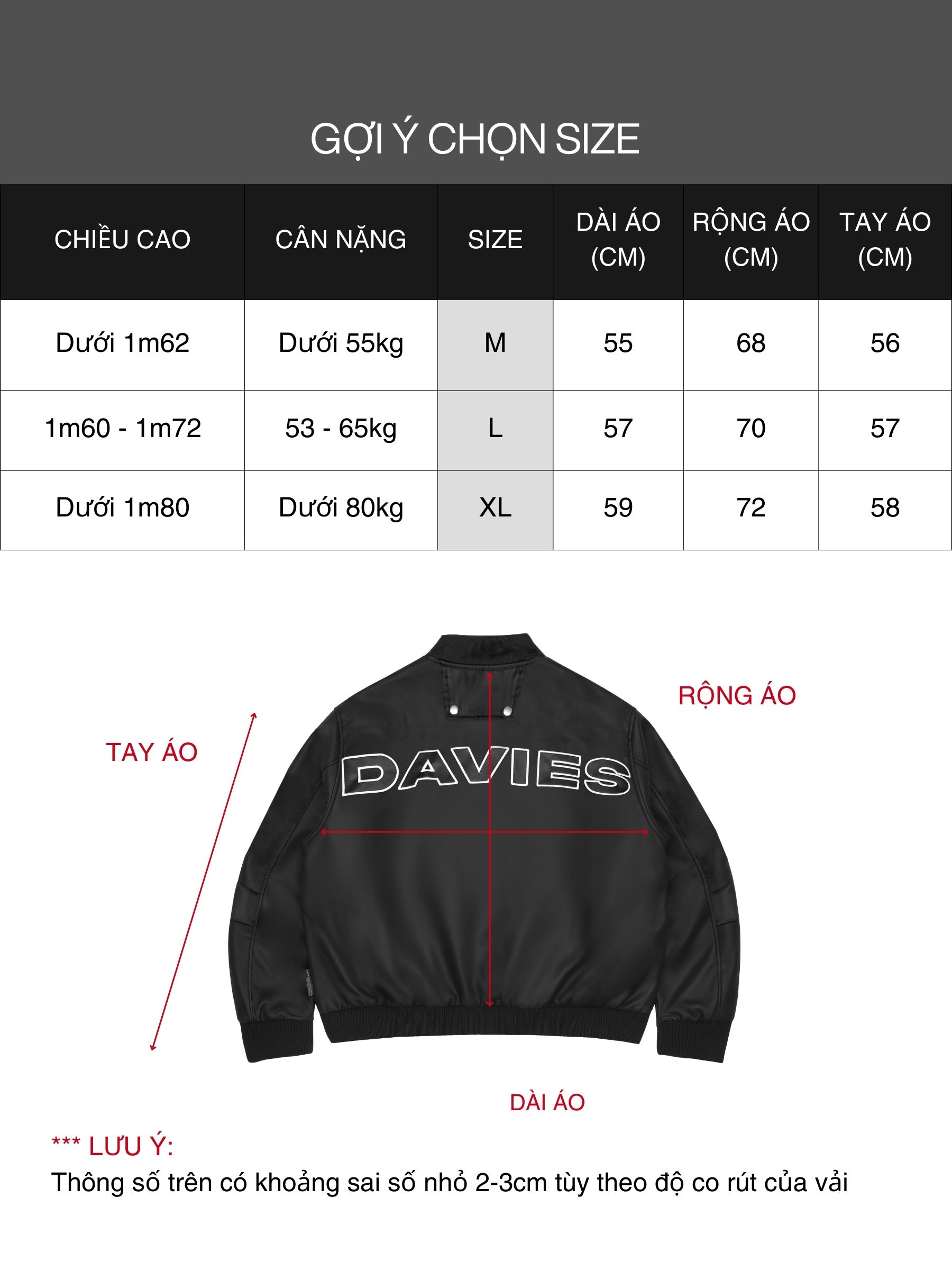 GỢI Ý CHỌN SIZE

| CHIỀU CAO | CÂN NẶNG | SIZE | DÀI ÁO (CM) | RỘNG ÁO (CM) | TAY ÁO (CM) |
|---|---|---|---|---|---|
| Dưới 1m62 | Dưới 55kg | M | 55 | 68 | 56 |
| 1m60 - 1m72 | 53 - 65kg | L | 57 | 70 | 57 |
| Dưới 1m80 | Dưới 80kg | XL | 59 | 72 | 58 |

RỘNG ÁO

TAY ÁO

DAVIES

DÀI ÁO

*** LƯU Ý:
Thông số trên có khoảng sai số nhỏ 2-3cm tùy theo độ co rút của vải